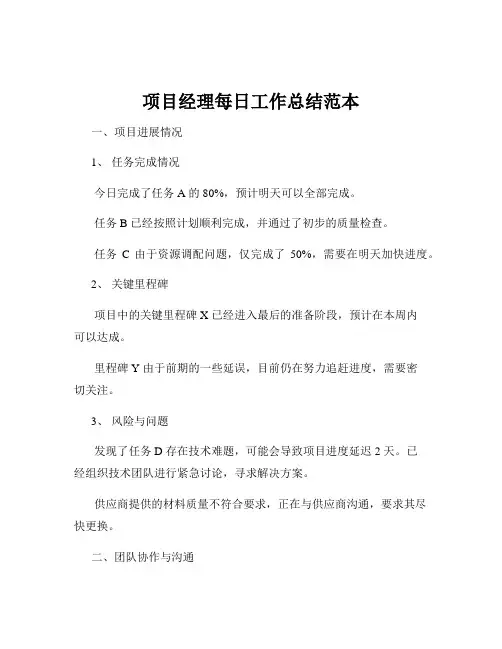 项目经理每日工作总结范本

一、项目进展情况

1、 任务完成情况

今日完成了任务 A 的 80%，预计明天可以全部完成。

任务 B 已经按照计划顺利完成，并通过了初步的质量检查。

任务 C 由于资源调配问题，仅完成了 50%，需要在明天加快进度。

2、 关键里程碑

项目中的关键里程碑 X 已经进入最后的准备阶段，预计在本周内可以达成。

里程碑 Y 由于前期的一些延误，目前仍在努力追赶进度，需要密切关注。

3、 风险与问题

发现了任务 D 存在技术难题，可能会导致项目进度延迟 2 天。已经组织技术团队进行紧急讨论，寻求解决方案。

供应商提供的材料质量不符合要求，正在与供应商沟通，要求其尽快更换。

二、团队协作与沟通